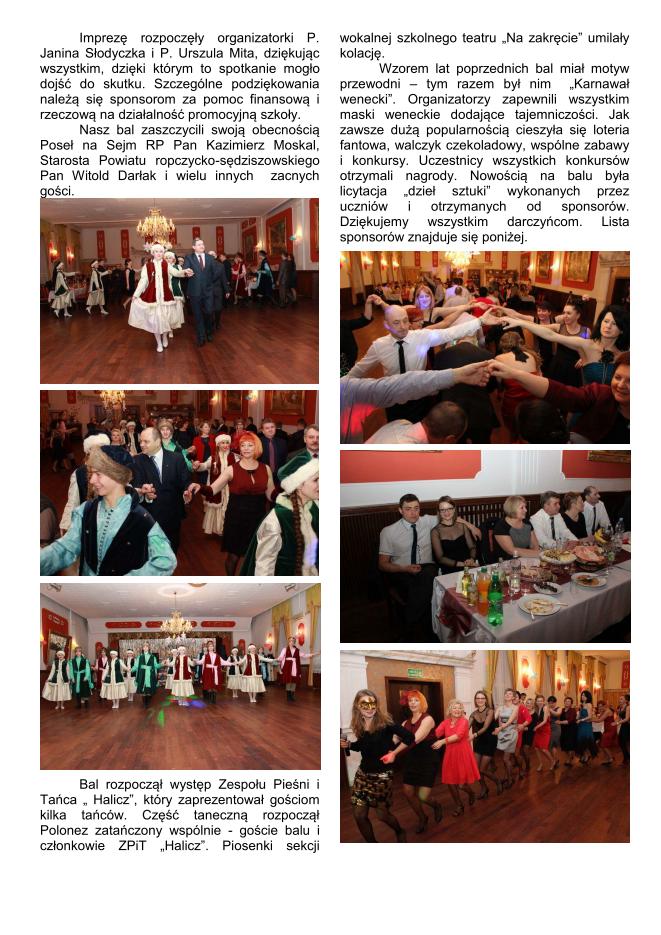 Imprezę rozpoczęły organizatorki P. Janina Słodyczka i P. Urszula Mita, dziękując wszystkim, dzięki którym to spotkanie mogło dojść do skutku. Szczególne podziękowania należą się sponsorom za pomoc finansową i rzeczową na działalność promocyjną szkoły.

Nasz bal zaszczycili swoją obecnością Poseł na Sejm RP Pan Kazimierz Moskal, Starosta Powiatu ropczycko-sędziszowskiego Pan Witold Darłak i wielu innych zacnych gości.

Bal rozpoczął występ Zespołu Pieśni i Tańca „ Halicz", który zaprezentował gościom kilka tańców. Część taneczną rozpoczął Polonez zatańczony wspólnie - goście balu i członkowie ZPiT „Halicz". Piosenki sekcji wokalnej szkolnego teatru „Na zakręcie" umilały kolację.

Wzorem lat poprzednich bal miał motyw przewodni – tym razem był nim „Karnawał wenecki". Organizatorzy zapewnili wszystkim maski weneckie dodające tajemniczości. Jak zawsze dużą popularnością cieszyła się loteria fantowa, walczyk czekoladowy, wspólne zabawy i konkursy. Uczestnicy wszystkich konkursów otrzymali nagrody. Nowością na balu była licytacja „dzieł sztuki" wykonanych przez uczniów i otrzymanych od sponsorów. Dziękujemy wszystkim darczyńcom. Lista sponsorów znajduje się poniżej.